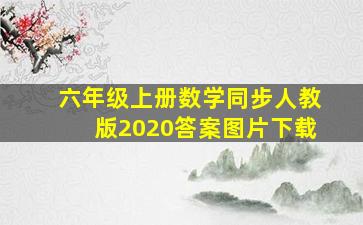 六年级上册数学同步人教版2020答案图片下载